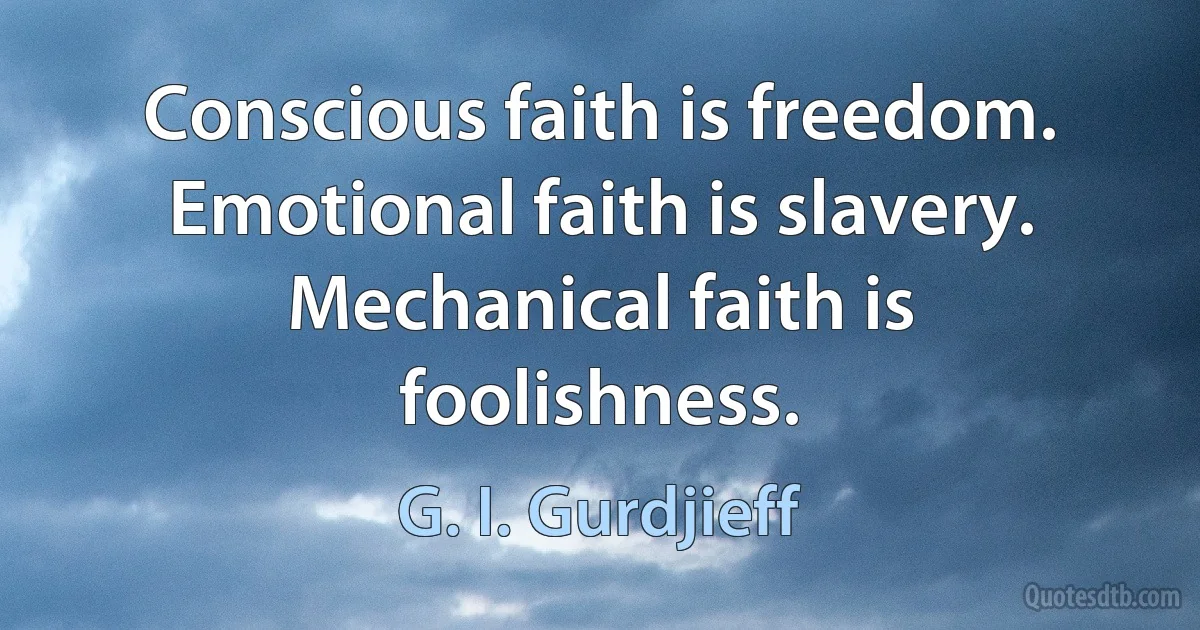 Conscious faith is freedom. Emotional faith is slavery. Mechanical faith is foolishness.

G. I. Gurdjieff

Quotesdtb.com